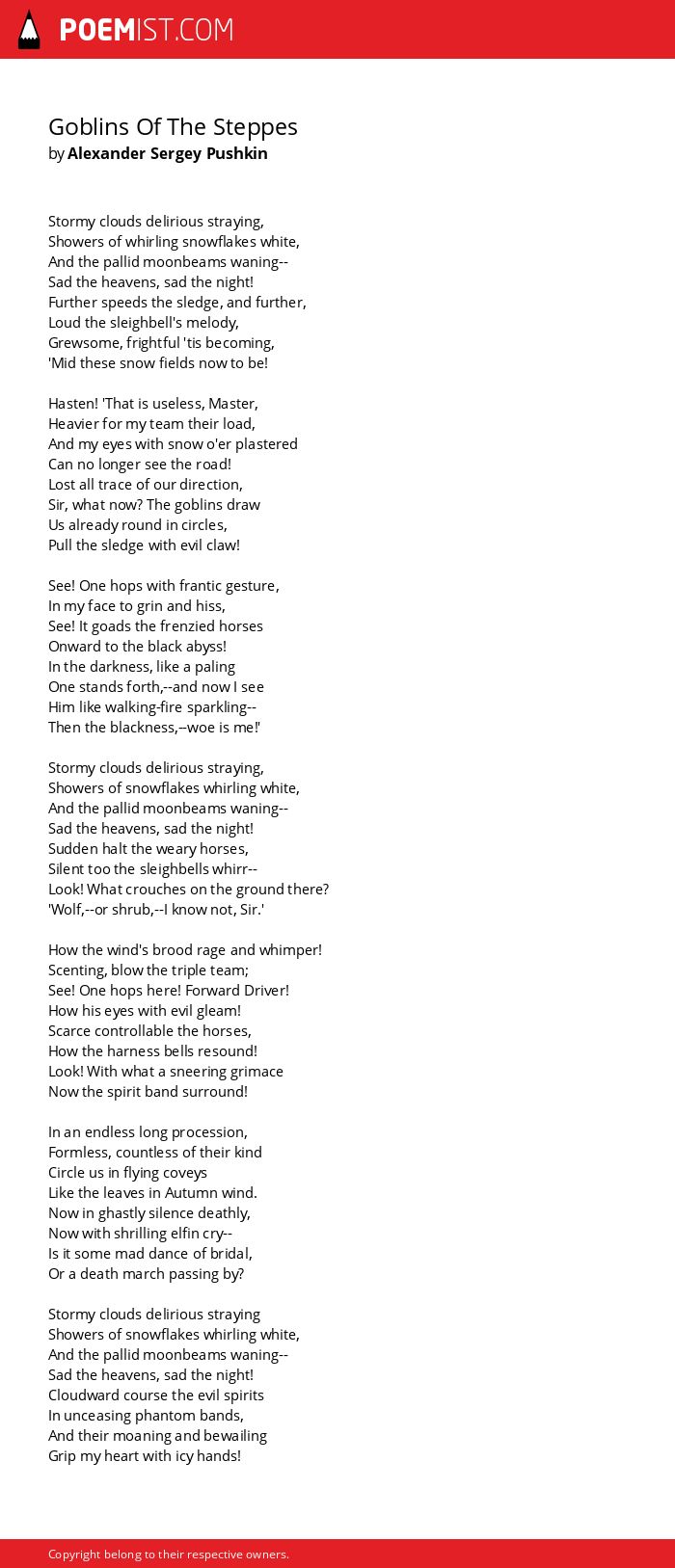 POEMIST.COM

Goblins Of The Steppes
by Alexander Sergey Pushkin

Stormy clouds delirious straying,
Showers of whirling snowflakes white,
And the pallid moonbeams waning--
Sad the heavens, sad the night!
Further speeds the sledge, and further,
Loud the sleighbell's melody,
Grewsome, frightful 'tis becoming,
'Mid these snow fields now to be!

Hasten! 'That is useless, Master,
Heavier for my team their load,
And my eyes with snow o'er plastered
Can no longer see the road!
Lost all trace of our direction,
Sir, what now? The goblins draw
Us already round in circles,
Pull the sledge with evil claw!

See! One hops with frantic gesture,
In my face to grin and hiss,
See! It goads the frenzied horses
Onward to the black abyss!
In the darkness, like a paling
One stands forth,--and now I see
Him like walking-fire sparkling--
Then the blackness,--woe is me!'

Stormy clouds delirious straying,
Showers of snowflakes whirling white,
And the pallid moonbeams waning--
Sad the heavens, sad the night!
Sudden halt the weary horses,
Silent too the sleighbells whirr--
Look! What crouches on the ground there?
'Wolf,--or shrub,--I know not, Sir.'

How the wind's brood rage and whimper!
Scenting, blow the triple team;
See! One hops here! Forward Driver!
How his eyes with evil gleam!
Scarce controllable the horses,
How the harness bells resound!
Look! With what a sneering grimace
Now the spirit band surround!

In an endless long procession,
Formless, countless of their kind
Circle us in flying coveys
Like the leaves in Autumn wind.
Now in ghastly silence deathly,
Now with shrilling elfin cry--
Is it some mad dance of bridal,
Or a death march passing by?

Stormy clouds delirious straying
Showers of snowflakes whirling white,
And the pallid moonbeams waning--
Sad the heavens, sad the night!
Cloudward course the evil spirits
In unceasing phantom bands,
And their moaning and bewailing
Grip my heart with icy hands!

Copyright belong to their respective owners.